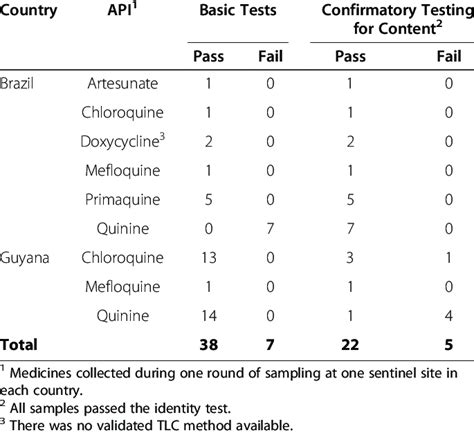 | Country | API$^1$ | Basic Tests Pass | Basic Tests Fail | Confirmatory Testing for Content$^2$ Pass | Confirmatory Testing for Content$^2$ Fail |
|---|---|---|---|---|---|
| Brazil | Artesunate | 1 | 0 | 1 | 0 |
| | Chloroquine | 1 | 0 | 1 | 0 |
| | Doxycycline$^3$ | 2 | 0 | 2 | 0 |
| | Mefloquine | 1 | 0 | 1 | 0 |
| | Primaquine | 5 | 0 | 5 | 0 |
| | Quinine | 0 | 7 | 7 | 0 |
| Guyana | Chloroquine | 13 | 0 | 3 | 1 |
| | Mefloquine | 1 | 0 | 1 | 0 |
| | Quinine | 14 | 0 | 1 | 4 |
| **Total** | | **38** | **7** | **22** | **5** |

$^1$ Medicines collected during one round of sampling at one sentinel site in each country.
$^2$ All samples passed the identity test.
$^3$ There was no validated TLC method available.